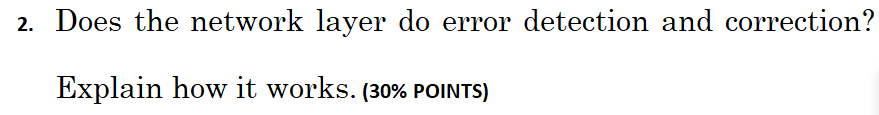 2. Does the network layer do error detection and correction?

Explain how it works. (30% POINTS)